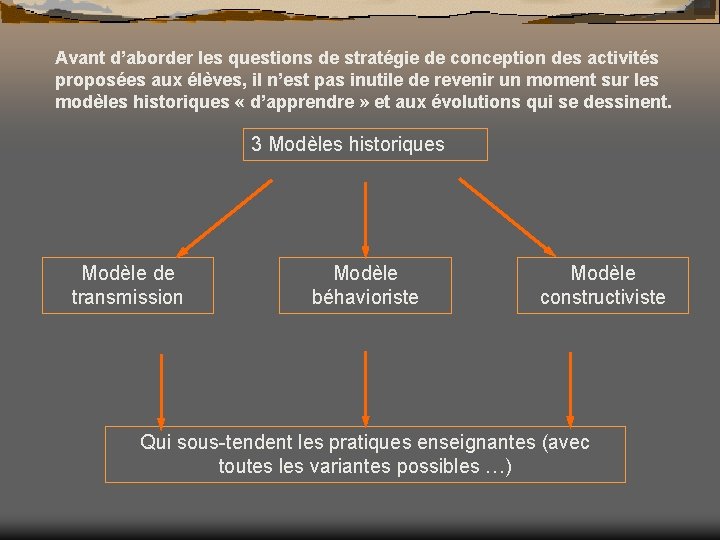 Avant d’aborder les questions de stratégie de conception des activités proposées aux élèves, il n’est pas inutile de revenir un moment sur les modèles historiques « d’apprendre » et aux évolutions qui se dessinent.

3 Modèles historiques

Modèle de transmission

Modèle béhavioriste

Modèle constructiviste

Qui sous-tendent les pratiques enseignantes (avec toutes les variantes possibles …)